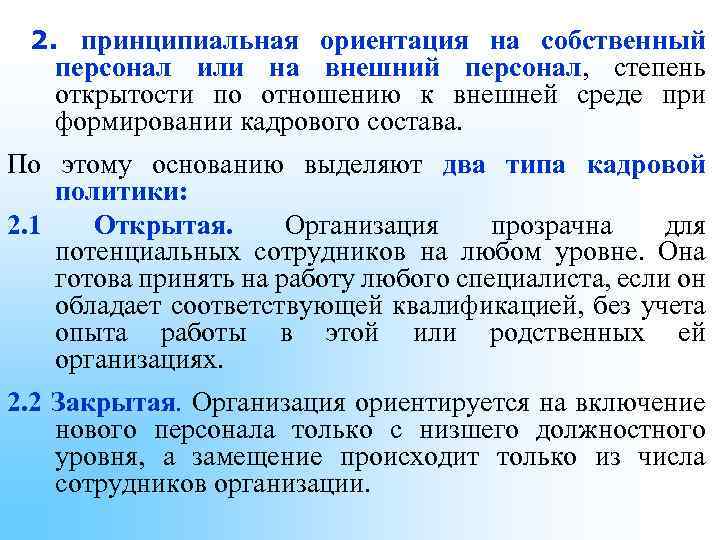 2. принципиальная ориентация на собственный персонал или на внешний персонал, степень открытости по отношению к внешней среде при формировании кадрового состава.

По этому основанию выделяют два типа кадровой политики:

2.1 Открытая. Организация прозрачна для потенциальных сотрудников на любом уровне. Она готова принять на работу любого специалиста, если он обладает соответствующей квалификацией, без учета опыта работы в этой или родственных ей организациях.

2.2 Закрытая. Организация ориентируется на включение нового персонала только с низшего должностного уровня, а замещение происходит только из числа сотрудников организации.